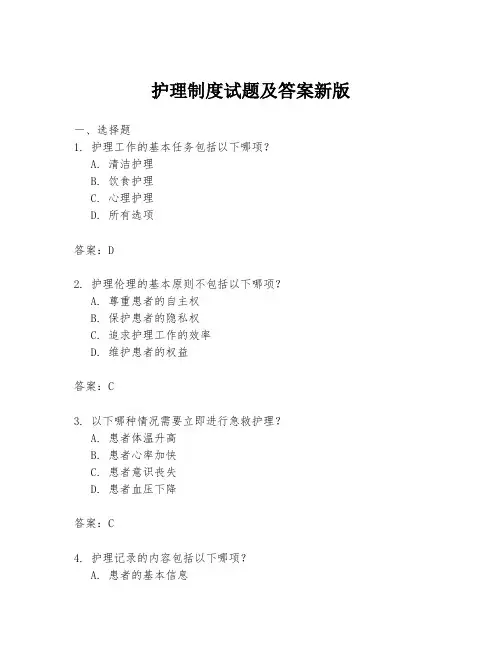 护理制度试题及答案新版

一、选择题

1. 护理工作的基本任务包括以下哪项？

A. 清洁护理

B. 饮食护理

C. 心理护理

D. 所有选项

答案：D

2. 护理伦理的基本原则不包括以下哪项？

A. 尊重患者的自主权

B. 保护患者的隐私权

C. 追求护理工作的效率

D. 维护患者的权益

答案：C

3. 以下哪种情况需要立即进行急救护理？

A. 患者体温升高

B. 患者心率加快

C. 患者意识丧失

D. 患者血压下降

答案：C

4. 护理记录的内容包括以下哪项？

A. 患者的基本信息